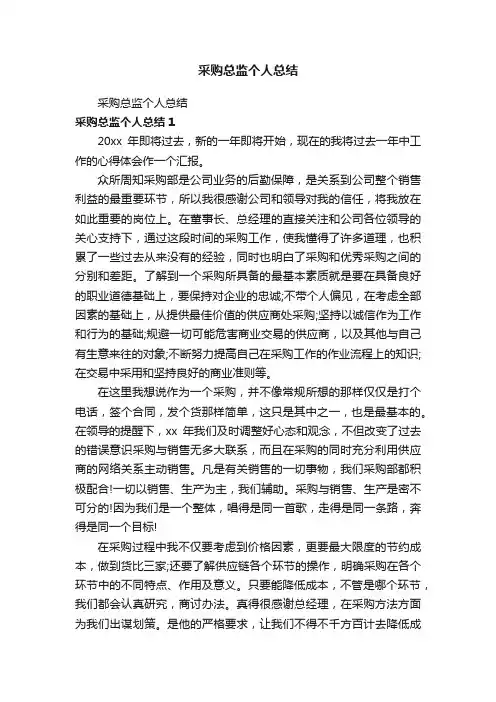 采购总监个人总结

采购总监个人总结

采购总监个人总结 1

20xx 年即将过去，新的一年即将开始，现在的我将过去一年中工作的心得体会作一个汇报。

众所周知采购部是公司业务的后勤保障，是关系到公司整个销售利益的最重要环节，所以我很感谢公司和领导对我的信任，将我放在如此重要的岗位上。在董事长、总经理的直接关注和公司各位领导的关心支持下，通过这段时间的采购工作，使我懂得了许多道理，也积累了一些过去从来没有的经验，同时也明白了采购和优秀采购之间的分别和差距。了解到一个采购所具备的最基本素质就是要在具备良好的职业道德基础上，要保持对企业的忠诚;不带个人偏见，在考虑全部因素的基础上，从提供最佳价值的供应商处采购;坚持以诚信作为工作和行为的基础;规避一切可能危害商业交易的供应商，以及其他与自己有生意来往的对象;不断努力提高自己在采购工作的作业流程上的知识;在交易中采用和坚持良好的商业准则等。

在这里我想说作为一个采购，并不像常规所想的那样仅仅是打个电话，签个合同，发个货那样简单，这只是其中之一，也是最基本的。在领导的提醒下，xx 年我们及时调整好心态和观念，不但改变了过去的错误意识采购与销售无多大联系，而且在采购的同时充分利用供应商的网络关系主动销售。凡是有关销售的一切事物，我们采购部都积极配合!一切以销售、生产为主，我们辅助。采购与销售、生产是密不可分的!因为我们是一个整体，唱得是同一首歌，走得是同一条路，奔得是同一个目标!

在采购过程中我不仅要考虑到价格因素，更要最大限度的节约成本，做到货比三家;还要了解供应链各个环节的操作，明确采购在各个环节中的不同特点、作用及意义。只要能降低成本，不管是哪个环节，我们都会认真研究，商讨办法。真得很感谢总经理，在采购方法方面为我们出谋划策。是他的严格要求，让我们不得不千方百计去降低成